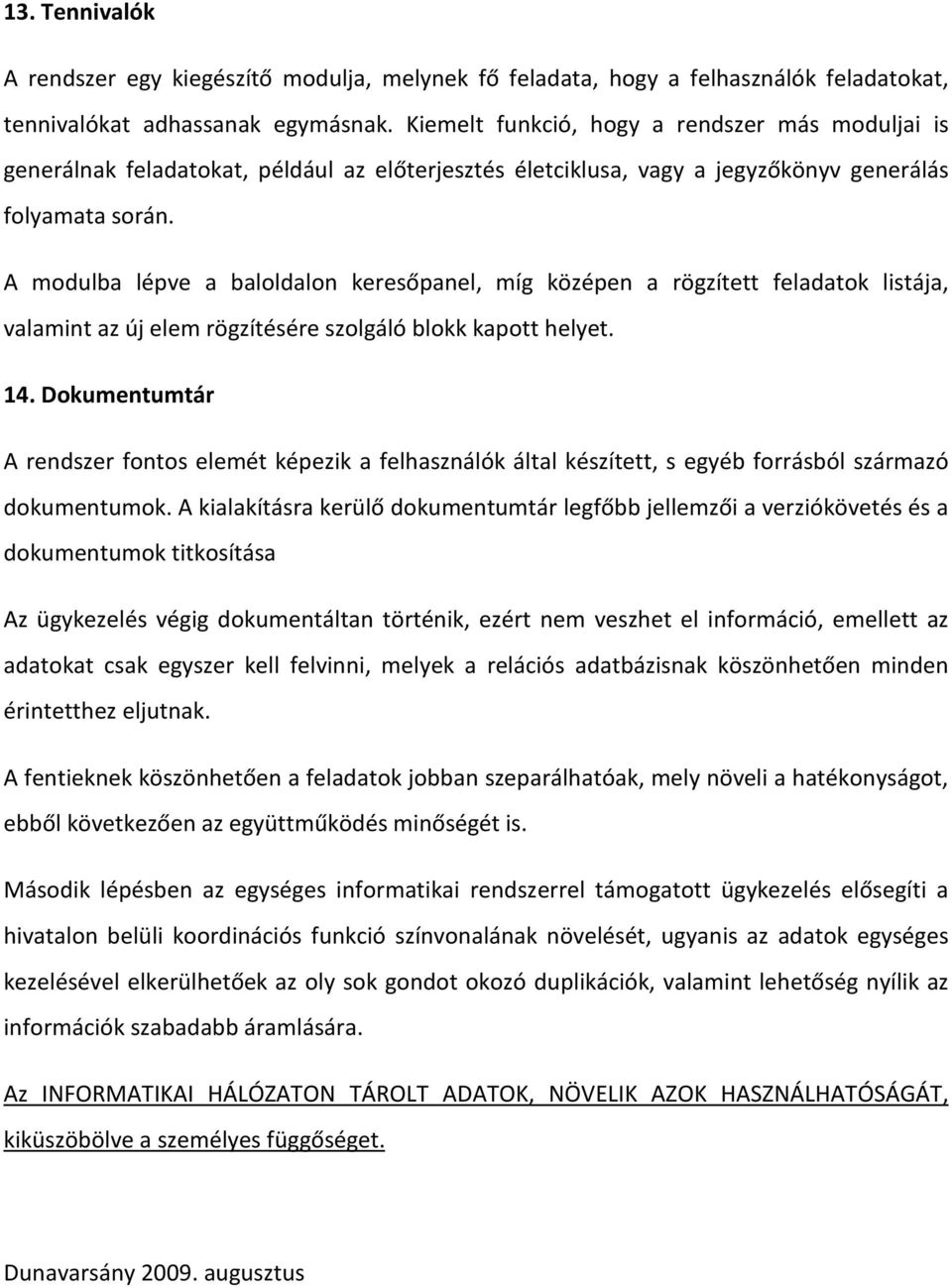 13. Tennivalók

A rendszer egy kiegészítő modulja, melynek fő feladata, hogy a felhasználók feladatokat, tennivalókat adhassanak egymásnak. Kiemelt funkció, hogy a rendszer más moduljai is generálnak feladatokat, például az előterjesztés életciklusa, vagy a jegyzőkönyv generálás folyamata során.

A modulba lépve a baloldalon keresőpanel, míg középen a rögzített feladatok listája, valamint az új elem rögzítésére szolgáló blokk kapott helyet.

14. Dokumentumtár

A rendszer fontos elemét képezik a felhasználók által készített, s egyéb forrásból származó dokumentumok. A kialakításra kerülő dokumentumtár legfőbb jellemzői a verziókövetés és a dokumentumok titkosítása

Az ügykezelés végig dokumentáltan történik, ezért nem veszhet el információ, emellett az adatokat csak egyszer kell felvinni, melyek a relációs adatbázisnak köszönhetően minden érintetthez eljutnak.

A fentieknek köszönhetően a feladatok jobban szeparálhatóak, mely növeli a hatékonyságot, ebből következően az együttműködés minőségét is.

Második lépésben az egységes informatikai rendszerrel támogatott ügykezelés elősegíti a hivatalon belüli koordinációs funkció színvonalának növelését, ugyanis az adatok egységes kezelésével elkerülhetőek az oly sok gondot okozó duplikációk, valamint lehetőség nyílik az információk szabadabb áramlására.

Az INFORMATIKAI HÁLÓZATON TÁROLT ADATOK, NÖVELIK AZOK HASZNÁLHATÓSÁGÁT, kiküszöbölve a személyes függőséget.

Dunavarsány 2009. augusztus